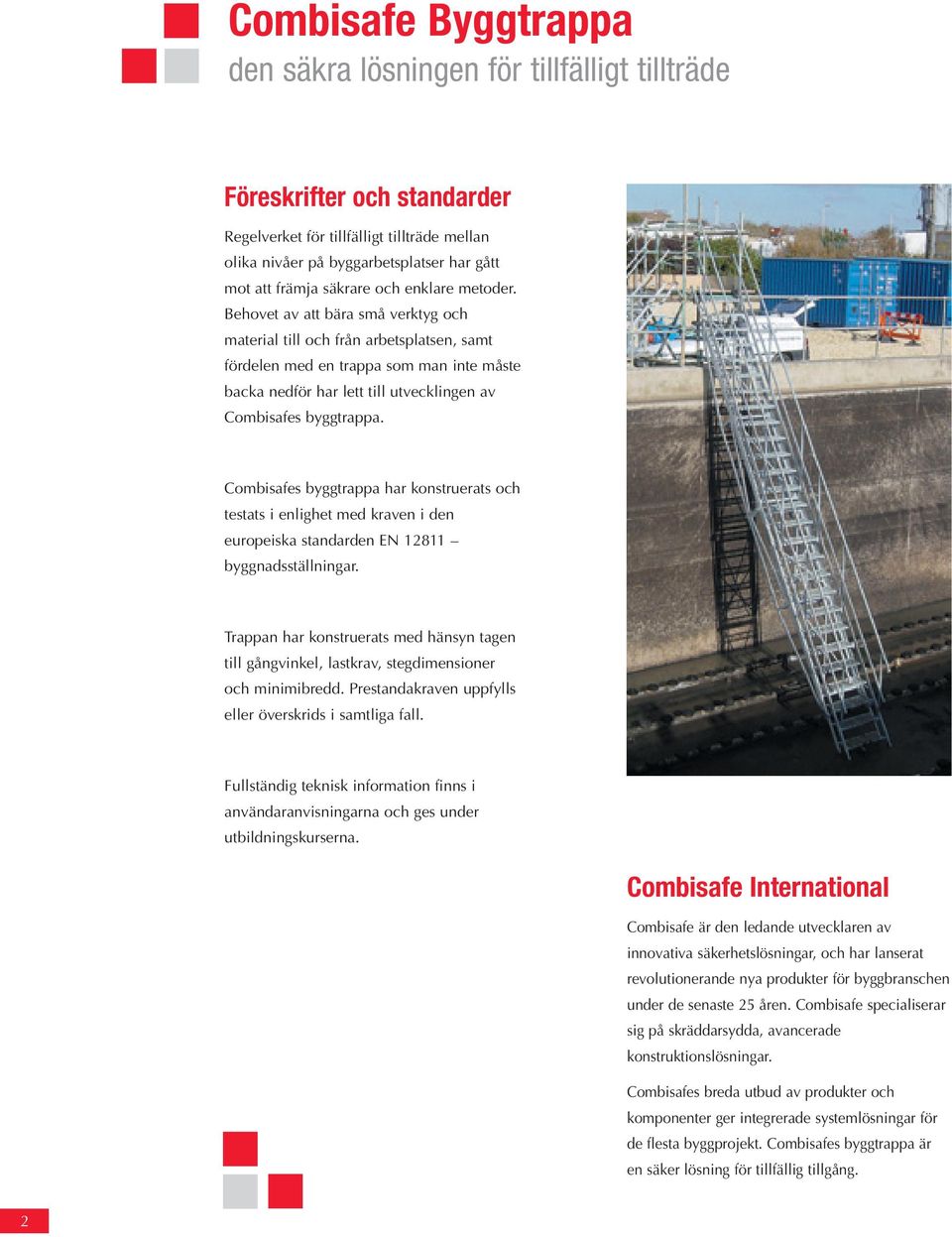 Combisafe Byggtrappa
den säkra lösningen för tillfälligt tillträde

Föreskrifter och standarder

Regelverket för tillfälligt tillträde mellan olika nivåer på byggarbetsplatser har gått mot att främja säkrare och enklare metoder. Behovet av att bära små verktyg och material till och från arbetsplatsen, samt fördelen med en trappa som man inte måste backa nedför har lett till utvecklingen av Combisafes byggtrappa.

Combisafes byggtrappa har konstruerats och testats i enlighet med kraven i den europeiska standarden EN 12811 – byggnadsställningar.

Trappan har konstruerats med hänsyn tagen till gångvinkel, lastkrav, stegdimensioner och minimibredd. Prestandakraven uppfylls eller överskrids i samtliga fall.

Fullständig teknisk information finns i användaranvisningarna och ges under utbildningskurserna.

Combisafe International

Combisafe är den ledande utvecklaren av innovativa säkerhetslösningar, och har lanserat revolutionerande nya produkter för byggbranschen under de senaste 25 åren. Combisafe specialiserar sig på skräddarsydda, avancerade konstruktionslösningar.

Combisafes breda utbud av produkter och komponenter ger integrerade systemlösningar för de flesta byggprojekt. Combisafes byggtrappa är en säker lösning för tillfällig tillgång.

2